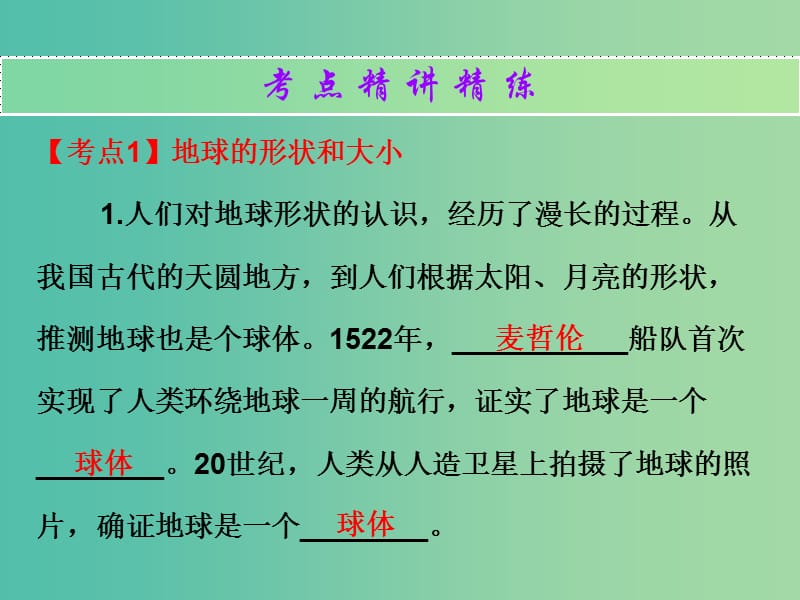 考点精讲精练

【考点1】地球的形状和大小

1.人们对地球形状的认识，经历了漫长的过程。从我国古代的天圆地方，到人们根据太阳、月亮的形状，推测地球也是个球体。1522年，麦哲伦船队首次实现了人类环绕地球一周的航行，证实了地球是一个球体。20世纪，人类从人造卫星上拍摄了地球的照片，确证地球是一个球体。